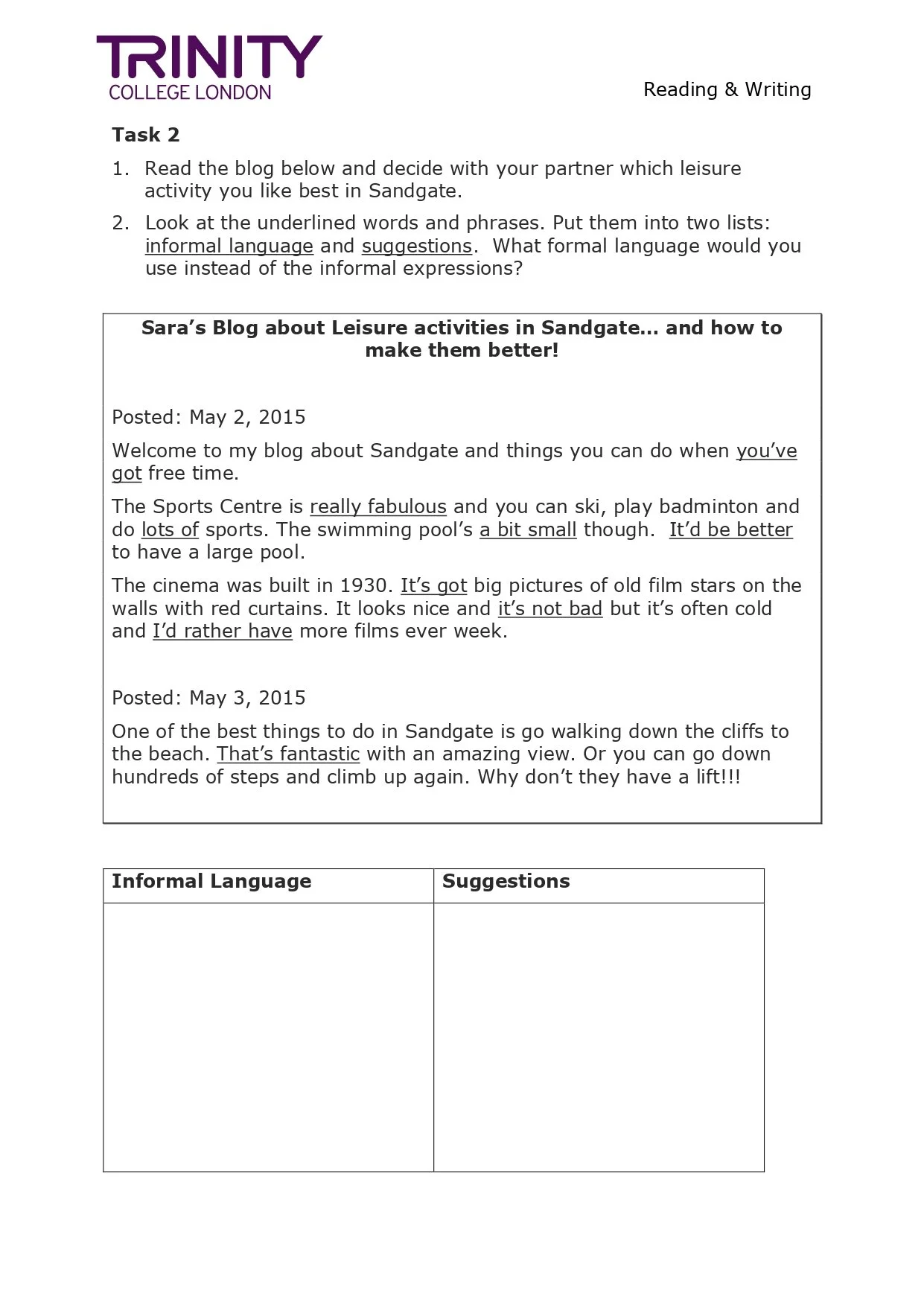 TRINITY
COLLEGE LONDON

Reading & Writing

Task 2

1. Read the blog below and decide with your partner which leisure activity you like best in Sandgate.

2. Look at the underlined words and phrases. Put them into two lists: informal language and suggestions. What formal language would you use instead of the informal expressions?

Sara's Blog about Leisure activities in Sandgate… and how to make them better!

Posted: May 2, 2015

Welcome to my blog about Sandgate and things you can do when you've got free time.

The Sports Centre is really fabulous and you can ski, play badminton and do lots of sports. The swimming pool's a bit small though. It'd be better to have a large pool.

The cinema was built in 1930. It's got big pictures of old film stars on the walls with red curtains. It looks nice and it's not bad but it's often cold and I'd rather have more films ever week.

Posted: May 3, 2015

One of the best things to do in Sandgate is go walking down the cliffs to the beach. That's fantastic with an amazing view. Or you can go down hundreds of steps and climb up again. Why don't they have a lift!!!

| Informal Language | Suggestions |
|---|---|
| | |